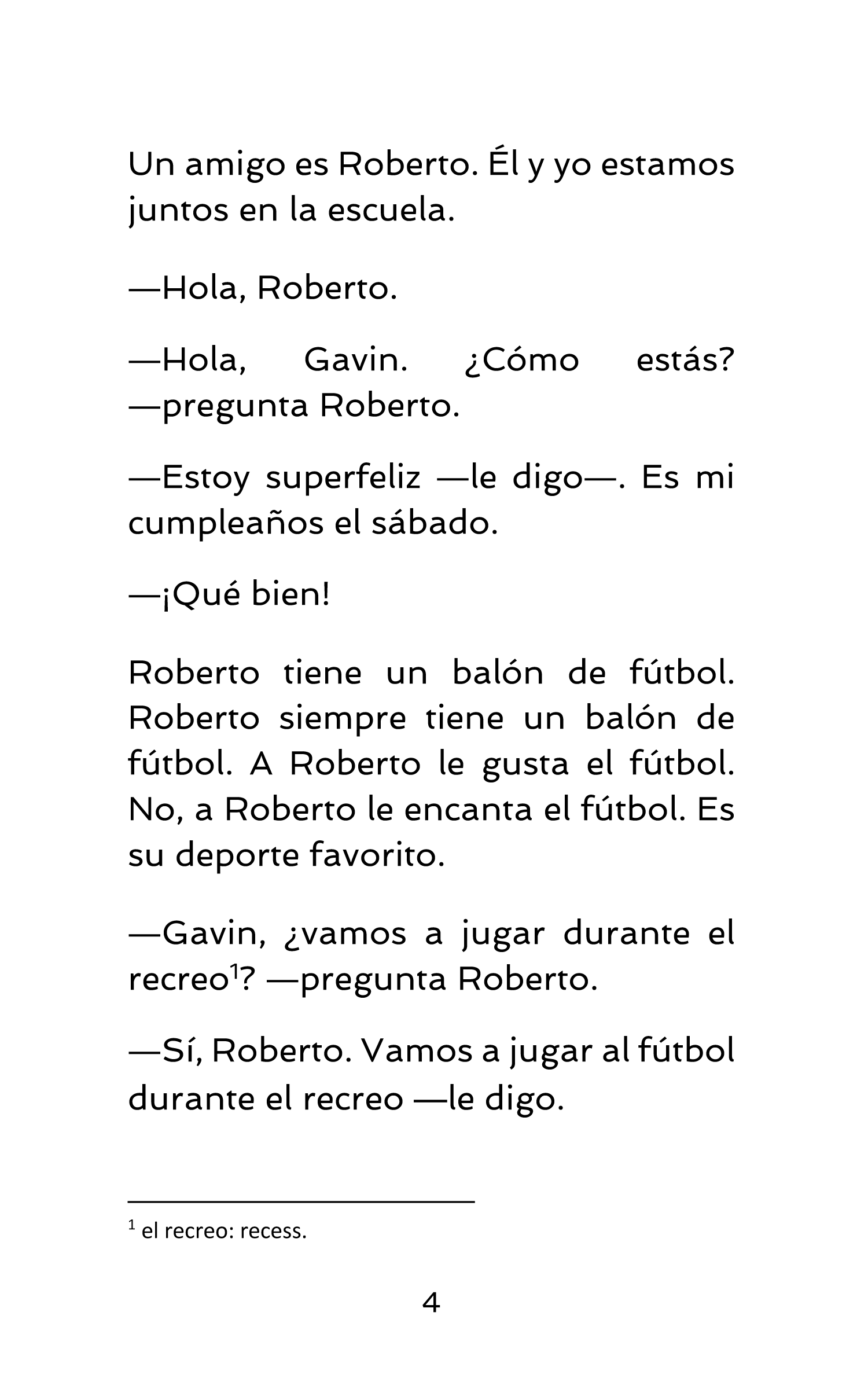 Un amigo es Roberto. Él y yo estamos juntos en la escuela.

—Hola, Roberto.

—Hola, Gavin. ¿Cómo estás? —pregunta Roberto.

—Estoy superfeliz —le digo—. Es mi cumpleaños el sábado.

—¡Qué bien!

Roberto tiene un balón de fútbol. Roberto siempre tiene un balón de fútbol. A Roberto le gusta el fútbol. No, a Roberto le encanta el fútbol. Es su deporte favorito.

—Gavin, ¿vamos a jugar durante el recreo$^1$? —pregunta Roberto.

—Sí, Roberto. Vamos a jugar al fútbol durante el recreo —le digo.

$^1$ el recreo: recess.

4